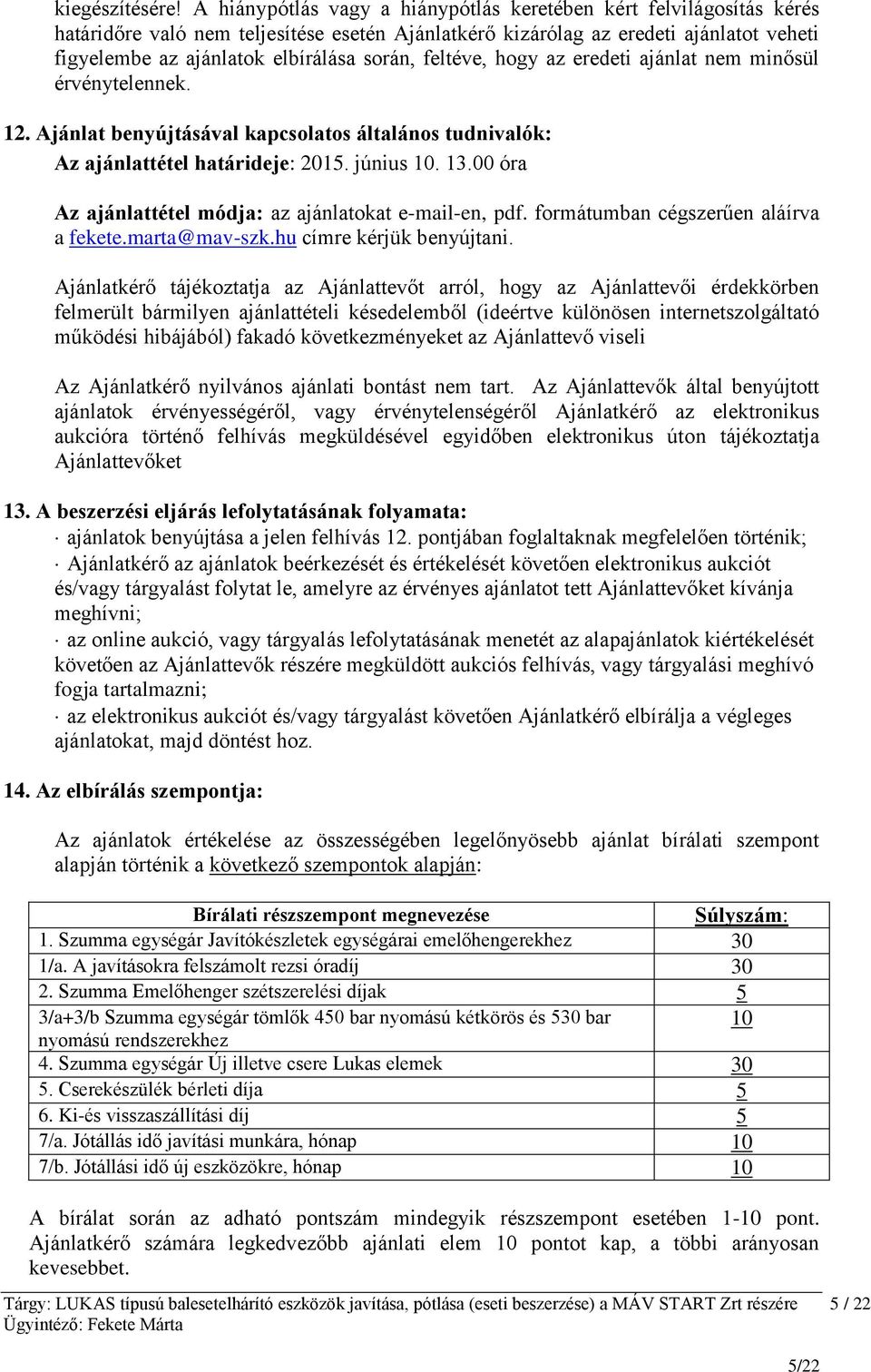 kiegészítésére! A hiánypótlás vagy a hiánypótlás keretében kért felvilágosítás kérés határidőre való nem teljesítése esetén Ajánlatkérő kizárólag az eredeti ajánlatot veheti figyelembe az ajánlatok elbírálása során, feltéve, hogy az eredeti ajánlat nem minősül érvénytelennek.

12. Ajánlat benyújtásával kapcsolatos általános tudnivalók:
Az ajánlattétel határideje: 2015. június 10. 13.00 óra

Az ajánlattétel módja: az ajánlatokat e-mail-en, pdf. formátumban cégszerűen aláírva a fekete.marta@mav-szk.hu címre kérjük benyújtani.

Ajánlatkérő tájékoztatja az Ajánlattevőt arról, hogy az Ajánlattevői érdekkörben felmerült bármilyen ajánlattételi késedelemből (ideértve különösen internetszolgáltató működési hibájából) fakadó következményeket az Ajánlattevő viseli

Az Ajánlatkérő nyilvános ajánlati bontást nem tart. Az Ajánlattevők által benyújtott ajánlatok érvényességéről, vagy érvénytelenségéről Ajánlatkérő az elektronikus aukcióra történő felhívás megküldésével egyidőben elektronikus úton tájékoztatja Ajánlattevőket

13. A beszerzési eljárás lefolytatásának folyamata:
· ajánlatok benyújtása a jelen felhívás 12. pontjában foglaltaknak megfelelően történik;
· Ajánlatkérő az ajánlatok beérkezését és értékelését követően elektronikus aukciót és/vagy tárgyalást folytat le, amelyre az érvényes ajánlatot tett Ajánlattevőket kívánja meghívni;
· az online aukció, vagy tárgyalás lefolytatásának menetét az alapajánlatok kiértékelését követően az Ajánlattevők részére megküldött aukciós felhívás, vagy tárgyalási meghívó fogja tartalmazni;
· az elektronikus aukciót és/vagy tárgyalást követően Ajánlatkérő elbírálja a végleges ajánlatokat, majd döntést hoz.

14. Az elbírálás szempontja:

Az ajánlatok értékelése az összességében legelőnyösebb ajánlat bírálati szempont alapján történik a következő szempontok alapján:

| Bírálati részszempont megnevezése | Súlyszám: |
|---|---|
| 1. Szumma egységár Javítókészletek egységárai emelőhengerekhez | 30 |
| 1/a. A javításokra felszámolt rezsi óradíj | 30 |
| 2. Szumma Emelőhenger szétszerelési díjak | 5 |
| 3/a+3/b Szumma egységár tömlők 450 bar nyomású kétkörös és 530 bar nyomású rendszerekhez | 10 |
| 4. Szumma egységár Új illetve csere Lukas elemek | 30 |
| 5. Cserekészülék bérleti díja | 5 |
| 6. Ki-és visszaszállítási díj | 5 |
| 7/a. Jótállás idő javítási munkára, hónap | 10 |
| 7/b. Jótállási idő új eszközökre, hónap | 10 |

A bírálat során az adható pontszám mindegyik részszempont esetében 1-10 pont. Ajánlatkérő számára legkedvezőbb ajánlati elem 10 pontot kap, a többi arányosan kevesebbet.

Tárgy: LUKAS típusú balesetelhárító eszközök javítása, pótlása (eseti beszerzése) a MÁV START Zrt részére 5 / 22
Ügyintéző: Fekete Márta

5/22